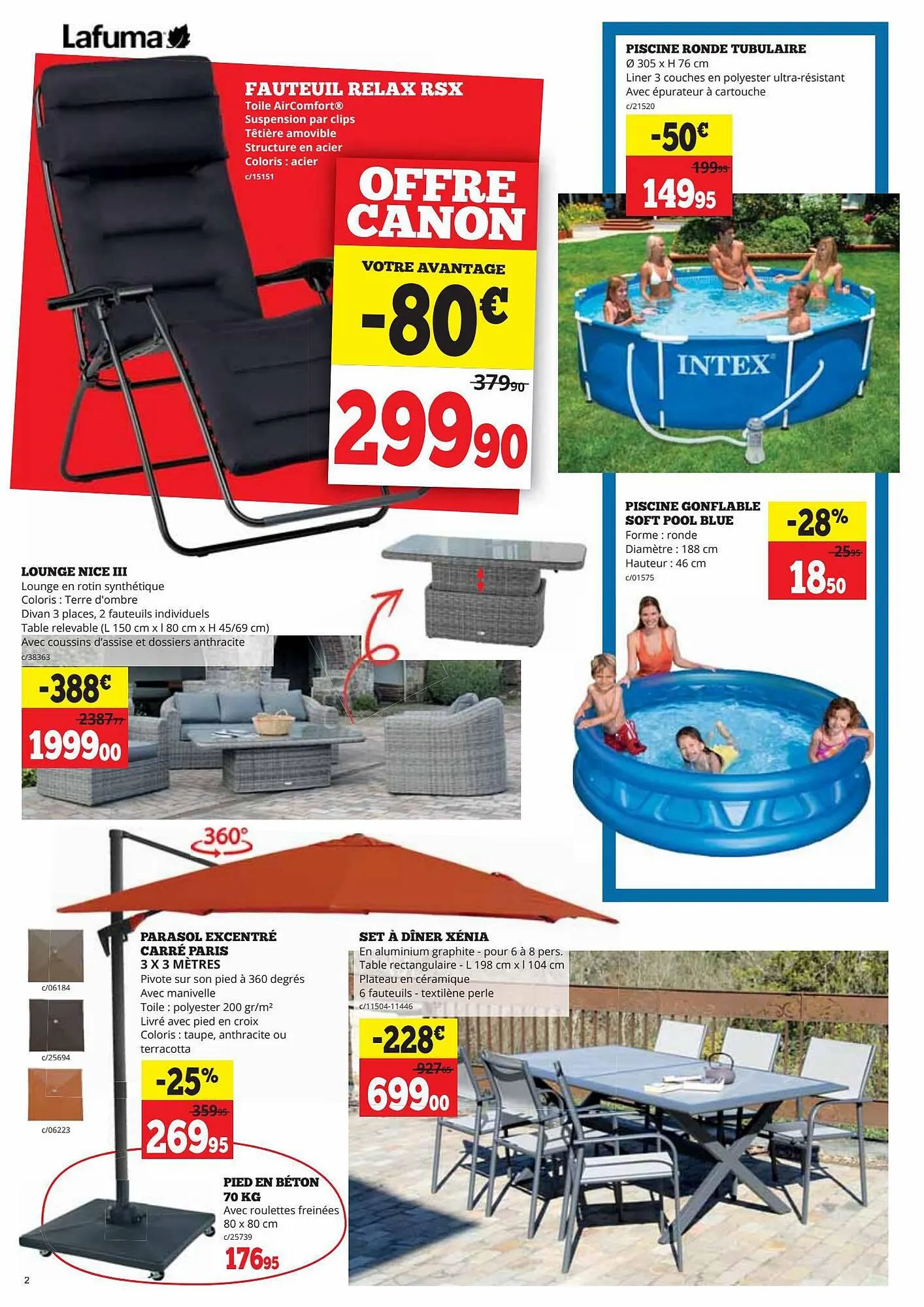 Lafuma

FAUTEUIL RELAX RSX
Toile AirComfort®
Suspension par clips
Têtière amovible
Structure en acier
Coloris : acier
c/15151

OFFRE CANON

VOTRE AVANTAGE
-80€
379,90
299,90

PISCINE RONDE TUBULAIRE
Ø 305 x H 76 cm
Liner 3 couches en polyester ultra-résistant
Avec épurateur à cartouche
c/21520

-50€
199,95
149,95

INTEX

PISCINE GONFLABLE SOFT POOL BLUE
Forme : ronde
Diamètre : 188 cm
Hauteur : 46 cm
c/01575

-28%
25,95
18,50

LOUNGE NICE III
Lounge en rotin synthétique
Coloris : Terre d'ombre
Divan 3 places, 2 fauteuils individuels
Table relevable (L 150 cm x l 80 cm x H 45/69 cm)
Avec coussins d'assise et dossiers anthracite
c/38363

-388€
2387,77
1999,00

360°

c/06184
c/25694
c/06223

PARASOL EXCENTRÉ CARRÉ PARIS
3 X 3 MÈTRES
Pivote sur son pied à 360 degrés
Avec manivelle
Toile : polyester 200 gr/m²
Livré avec pied en croix
Coloris : taupe, anthracite ou terracotta

-25%
359,95
269,95

PIED EN BÉTON 70 KG
Avec roulettes freinées
80 x 80 cm
c/25739
176,95

SET À DÎNER XÉNIA
En aluminium graphite - pour 6 à 8 pers.
Table rectangulaire - L 198 cm x l 104 cm
Plateau en céramique
6 fauteuils - textilène perle
c/11504-11446

-228€
927,65
699,00

2